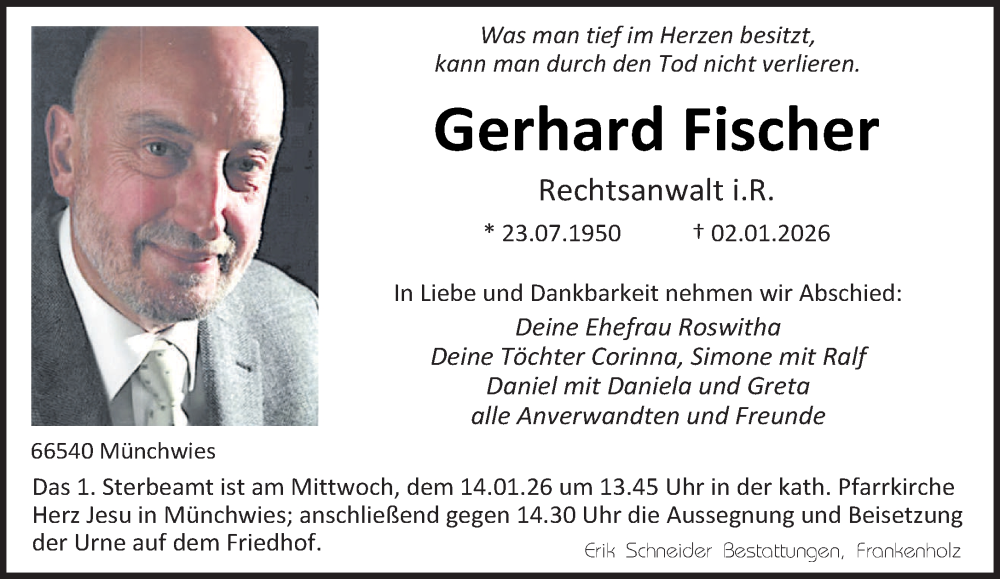 Was man tief im Herzen besitzt,
kann man durch den Tod nicht verlieren.

Gerhard Fischer

Rechtsanwalt i.R.

* 23.07.1950 † 02.01.2026

In Liebe und Dankbarkeit nehmen wir Abschied:

Deine Ehefrau Roswitha
Deine Töchter Corinna, Simone mit Ralf
Daniel mit Daniela und Greta
alle Anverwandten und Freunde

66540 Münchwies

Das 1. Sterbeamt ist am Mittwoch, dem 14.01.26 um 13.45 Uhr in der kath. Pfarrkirche Herz Jesu in Münchwies; anschließend gegen 14.30 Uhr die Aussegnung und Beisetzung der Urne auf dem Friedhof.

Erik Schneider Bestattungen, Frankenholz